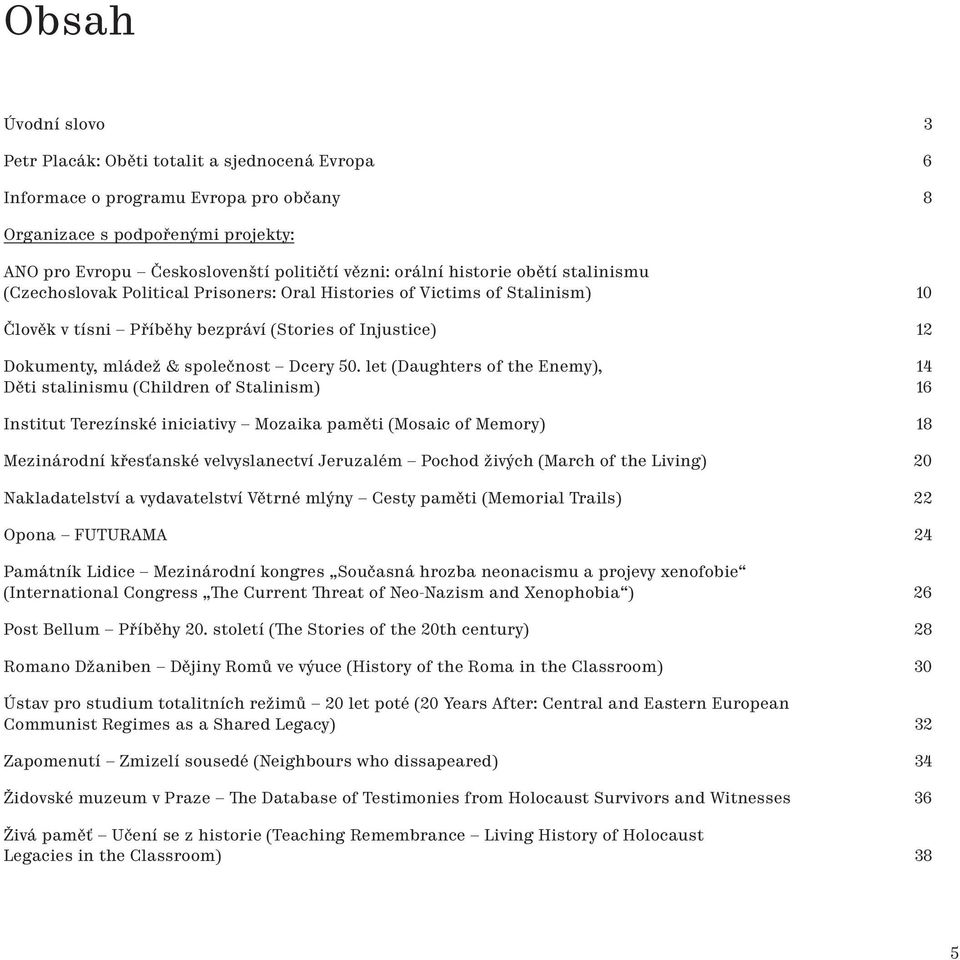 Obsah

Úvodní slovo 3

Petr Placák: Oběti totalit a sjednocená Evropa 6

Informace o programu Evropa pro občany 8

Organizace s podpořenými projekty:

ANO pro Evropu – Českoslovenští političtí vězni: orální historie obětí stalinismu (Czechoslovak Political Prisoners: Oral Histories of Victims of Stalinism) 10

Člověk v tísni – Příběhy bezpráví (Stories of Injustice) 12

Dokumenty, mládež & společnost – Dcery 50. let (Daughters of the Enemy), 14
Děti stalinismu (Children of Stalinism) 16

Institut Terezínské iniciativy – Mozaika paměti (Mosaic of Memory) 18

Mezinárodní křesťanské velvyslanectví Jeruzalém – Pochod živých (March of the Living) 20

Nakladatelství a vydavatelství Větrné mlýny – Cesty paměti (Memorial Trails) 22

Opona – FUTURAMA 24

Památník Lidice – Mezinárodní kongres „Současná hrozba neonacismu a projevy xenofobie“ (International Congress „The Current Threat of Neo-Nazism and Xenophobia“) 26

Post Bellum – Příběhy 20. století (The Stories of the 20th century) 28

Romano Džaniben – Dějiny Romů ve výuce (History of the Roma in the Classroom) 30

Ústav pro studium totalitních režimů – 20 let poté (20 Years After: Central and Eastern European Communist Regimes as a Shared Legacy) 32

Zapomenutí – Zmizelí sousedé (Neighbours who dissapeared) 34

Židovské muzeum v Praze – The Database of Testimonies from Holocaust Survivors and Witnesses 36

Živá paměť – Učení se z historie (Teaching Remembrance – Living History of Holocaust Legacies in the Classroom) 38

5